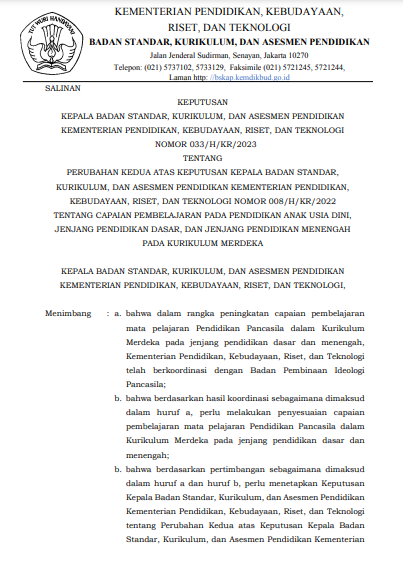 TUT WURI HANDAYANI

KEMENTERIAN PENDIDIKAN, KEBUDAYAAN, RISET, DAN TEKNOLOGI

BADAN STANDAR, KURIKULUM, DAN ASESMEN PENDIDIKAN

Jalan Jenderal Sudirman, Senayan, Jakarta 10270

Telepon: (021) 5737102, 5733129, Faksimile (021) 5721245, 5721244,

Laman http: //bskap.kemdikbud.go.id

SALINAN

KEPUTUSAN

KEPALA BADAN STANDAR, KURIKULUM, DAN ASESMEN PENDIDIKAN KEMENTERIAN PENDIDIKAN, KEBUDAYAAN, RISET, DAN TEKNOLOGI NOMOR 033/H/KR/2023

TENTANG

PERUBAHAN KEDUA ATAS KEPUTUSAN KEPALA BADAN STANDAR, KURIKULUM, DAN ASESMEN PENDIDIKAN KEMENTERIAN PENDIDIKAN, KEBUDAYAAN, RISET, DAN TEKNOLOGI NOMOR 008/H/KR/2022 TENTANG CAPAIAN PEMBELAJARAN PADA PENDIDIKAN ANAK USIA DINI, JENJANG PENDIDIKAN DASAR, DAN JENJANG PENDIDIKAN MENENGAH PADA KURIKULUM MERDEKA

KEPALA BADAN STANDAR, KURIKULUM, DAN ASESMEN PENDIDIKAN KEMENTERIAN PENDIDIKAN, KEBUDAYAAN, RISET, DAN TEKNOLOGI,

Menimbang : a. bahwa dalam rangka peningkatan capaian pembelajaran mata pelajaran Pendidikan Pancasila dalam Kurikulum Merdeka pada jenjang pendidikan dasar dan menengah, Kementerian Pendidikan, Kebudayaan, Riset, dan Teknologi telah berkoordinasi dengan Badan Pembinaan Ideologi Pancasila;

b. bahwa berdasarkan hasil koordinasi sebagaimana dimaksud dalam huruf a, perlu melakukan penyesuaian capaian pembelajaran mata pelajaran Pendidikan Pancasila dalam Kurikulum Merdeka pada jenjang pendidikan dasar dan menengah;

b. bahwa berdasarkan pertimbangan sebagaimana dimaksud dalam huruf a dan huruf b, perlu menetapkan Keputusan Kepala Badan Standar, Kurikulum, dan Asesmen Pendidikan Kementerian Pendidikan, Kebudayaan, Riset, dan Teknologi tentang Perubahan Kedua atas Keputusan Kepala Badan Standar, Kurikulum, dan Asesmen Pendidikan Kementerian